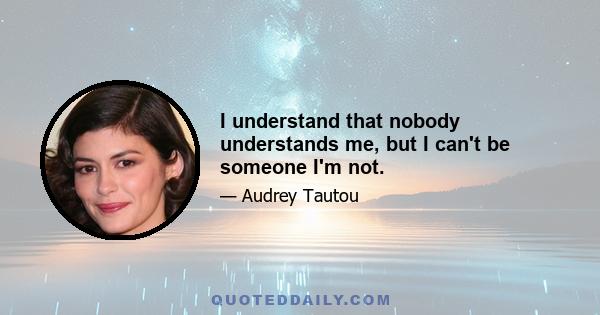 I understand that nobody understands me, but I can't be someone I'm not.

— Audrey Tautou

QUOTEDDAILY.COM